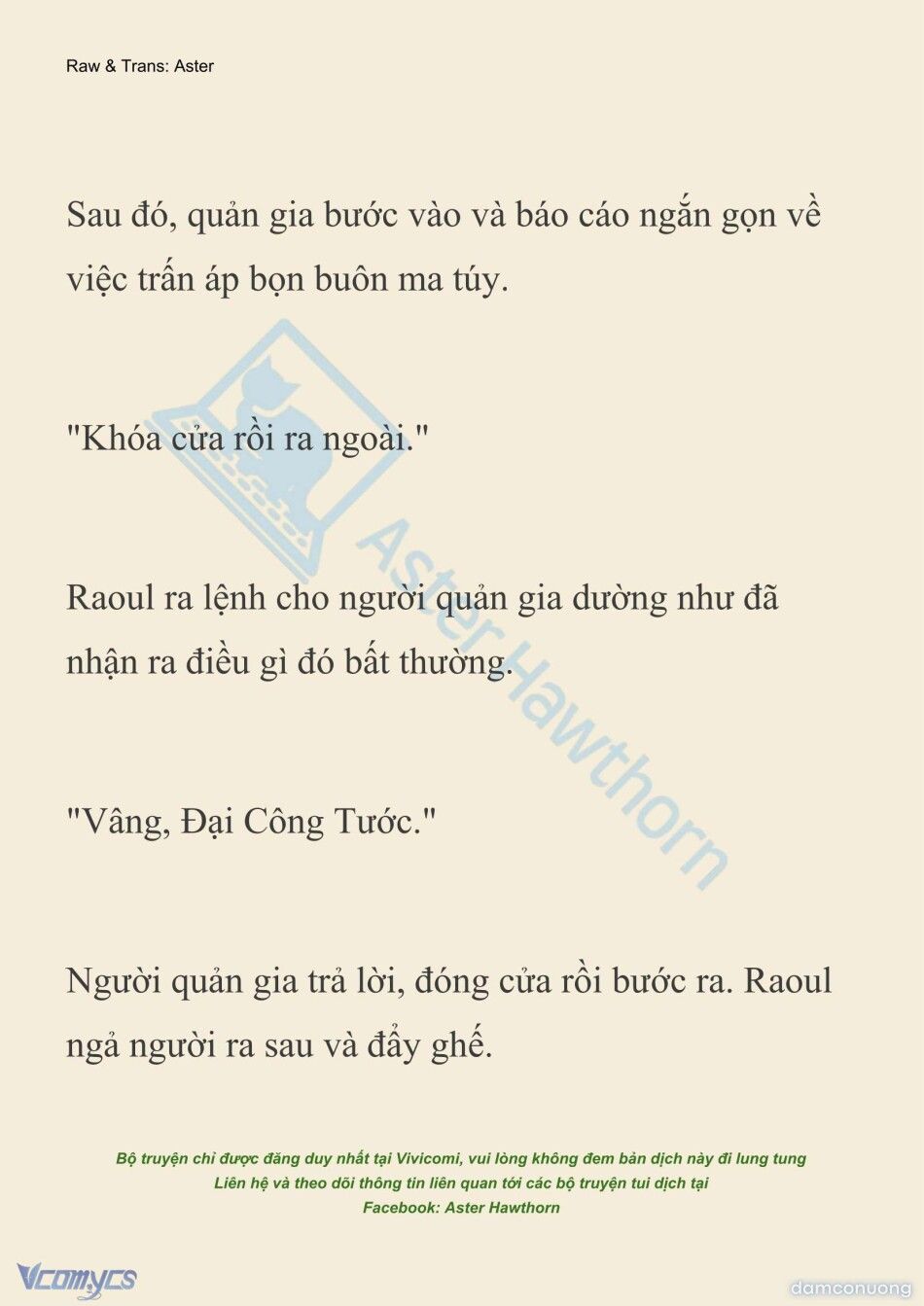 Raw & Trans: Aster

Sau đó, quản gia bước vào và báo cáo ngắn gọn về việc trấn áp bọn buôn ma túy.

"Khóa cửa rồi ra ngoài."

Raoul ra lệnh cho người quản gia dường như đã nhận ra điều gì đó bất thường.

"Vâng, Đại Công Tước."

Người quản gia trả lời, đóng cửa rồi bước ra. Raoul ngả người ra sau và đẩy ghế.

Aster Hawthorn

Bộ truyện chỉ được đăng duy nhất tại Vivicomi, vui lòng không đem bản dịch này đi lung tung
Liên hệ và theo dõi thông tin liên quan tới các bộ truyện tui dịch tại
Facebook: Aster Hawthorn

Vcomycs

damconuong